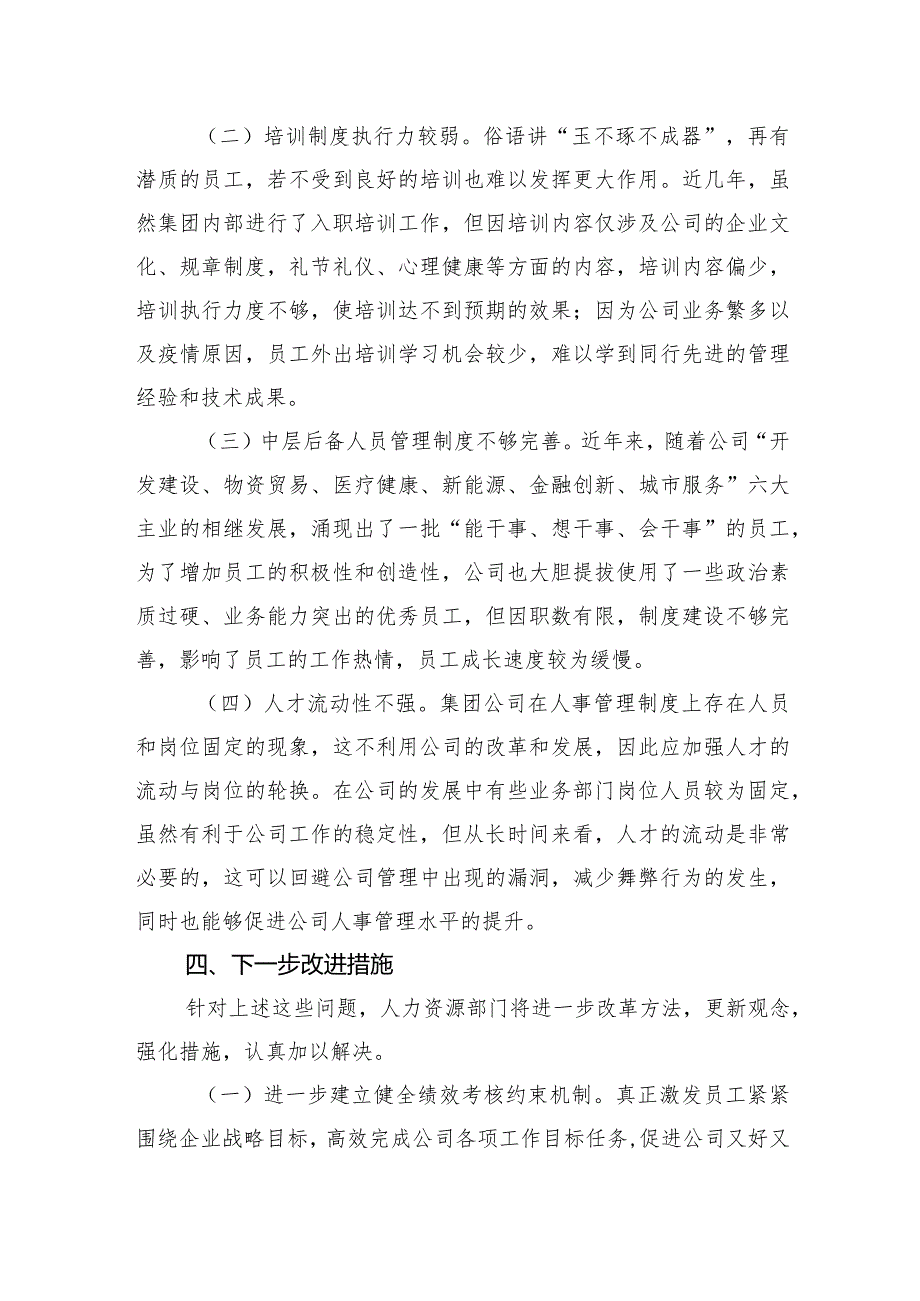 （二）培训制度执行力较弱。俗语讲“玉不琢不成器”，再有潜质的员工，若不受到良好的培训也难以发挥更大作用。近几年，虽然集团内部进行了入职培训工作，但因培训内容仅涉及公司的企业文化、规章制度，礼节礼仪、心理健康等方面的内容，培训内容偏少，培训执行力度不够，使培训达不到预期的效果；因为公司业务繁多以及疫情原因，员工外出培训学习机会较少，难以学到同行先进的管理经验和技术成果。

（三）中层后备人员管理制度不够完善。近年来，随着公司“开发建设、物资贸易、医疗健康、新能源、金融创新、城市服务”六大主业的相继发展，涌现出了一批“能干事、想干事、会干事”的员工，为了增加员工的积极性和创造性，公司也大胆提拔使用了一些政治素质过硬、业务能力突出的优秀员工，但因职数有限，制度建设不够完善，影响了员工的工作热情，员工成长速度较为缓慢。

（四）人才流动性不强。集团公司在人事管理制度上存在人员和岗位固定的现象，这不利用公司的改革和发展，因此应加强人才的流动与岗位的轮换。在公司的发展中有些业务部门岗位人员较为固定，虽然有利于公司工作的稳定性，但从长时间来看，人才的流动是非常必要的，这可以回避公司管理中出现的漏洞，减少舞弊行为的发生，同时也能够促进公司人事管理水平的提升。

四、下一步改进措施

针对上述这些问题，人力资源部门将进一步改革方法，更新观念，强化措施，认真加以解决。

（一）进一步建立健全绩效考核约束机制。真正激发员工紧紧围绕企业战略目标，高效完成公司各项工作目标任务，促进公司又好又